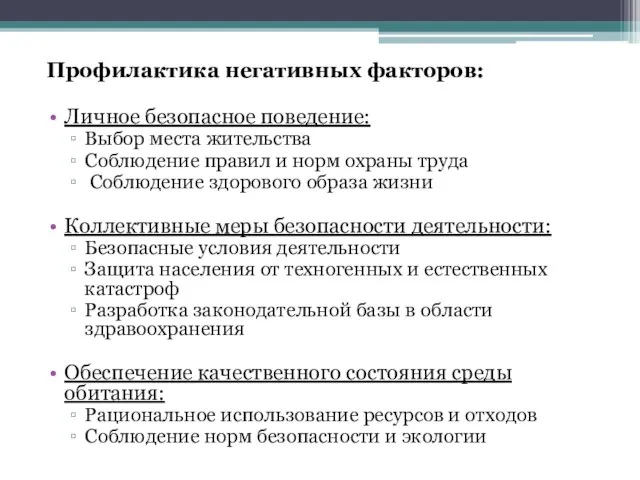 Профилактика негативных факторов:

• Личное безопасное поведение:
▫ Выбор места жительства
▫ Соблюдение правил и норм охраны труда
▫ Соблюдение здорового образа жизни

• Коллективные меры безопасности деятельности:
▫ Безопасные условия деятельности
▫ Защита населения от техногенных и естественных катастроф
▫ Разработка законодательной базы в области здравоохранения

• Обеспечение качественного состояния среды обитания:
▫ Рациональное использование ресурсов и отходов
▫ Соблюдение норм безопасности и экологии